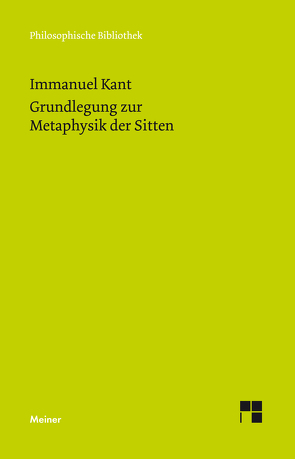 Philosophische Bibliothek

Immanuel Kant
Grundlegung zur Metaphysik der Sitten

Meiner